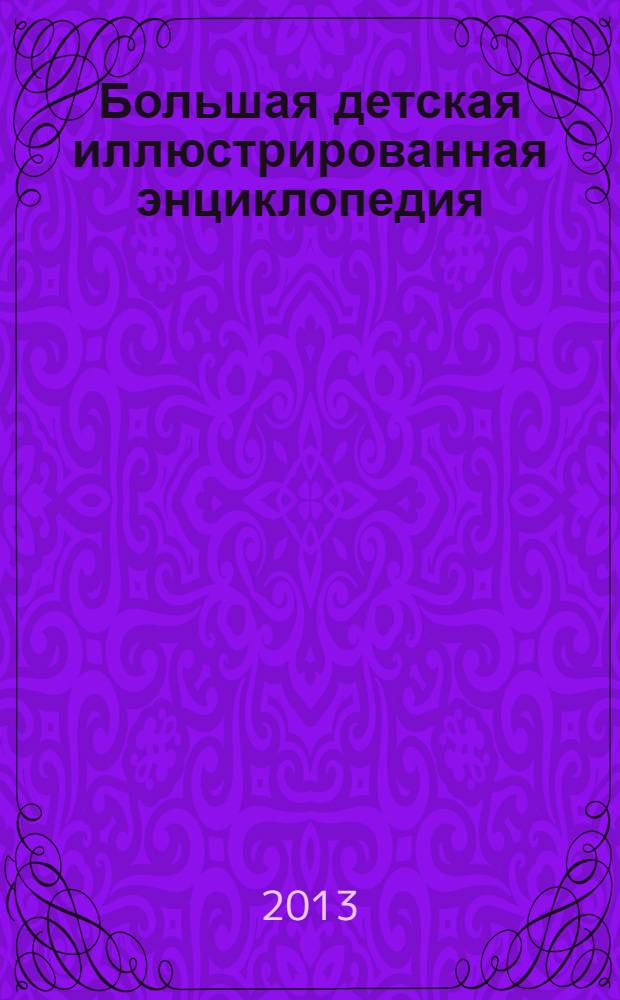 Большая детская иллюстрированная энциклопедия

2013